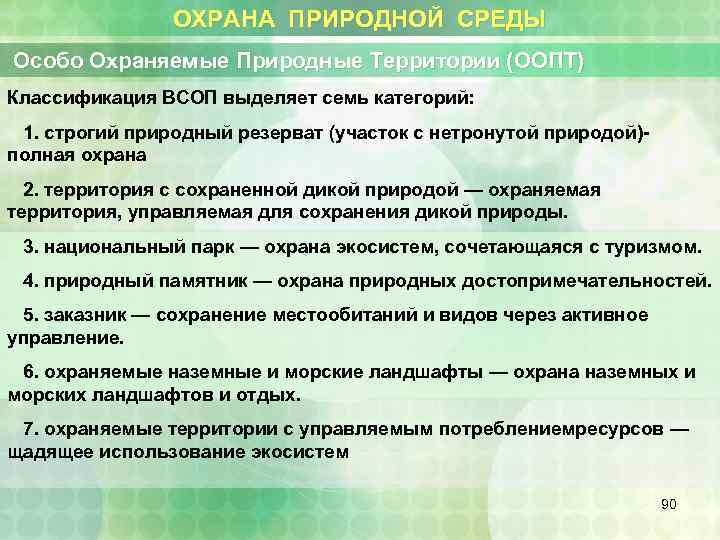 ОХРАНА ПРИРОДНОЙ СРЕДЫ

Особо Охраняемые Природные Территории (ООПТ)

Классификация ВСОП выделяет семь категорий:

1. строгий природный резерват (участок с нетронутой природой)- полная охрана

2. территория с сохраненной дикой природой — охраняемая территория, управляемая для сохранения дикой природы.

3. национальный парк — охрана экосистем, сочетающаяся с туризмом.

4. природный памятник — охрана природных достопримечательностей.

5. заказник — сохранение местообитаний и видов через активное управление.

6. охраняемые наземные и морские ландшафты — охрана наземных и морских ландшафтов и отдых.

7. охраняемые территории с управляемым потреблениемресурсов — щадящее использование экосистем

90